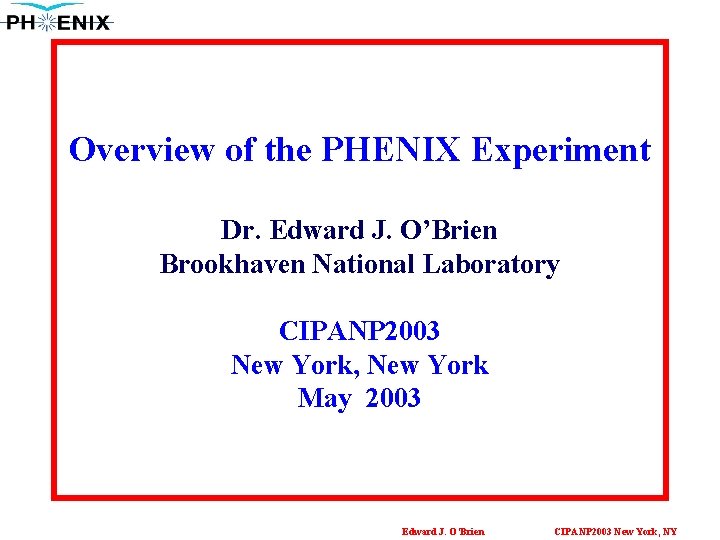 PHENIX

Overview of the PHENIX Experiment

Dr. Edward J. O'Brien
Brookhaven National Laboratory

CIPANP2003
New York, New York
May 2003

Edward J. O'Brien CIPANP2003 New York, NY